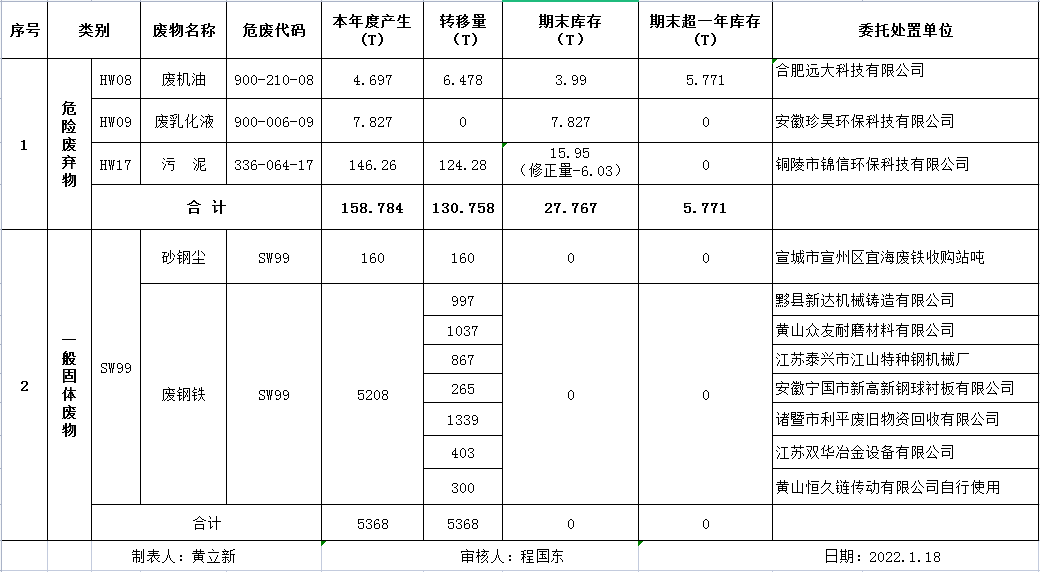 | 序号 | 类别 | | 废物名称 | 危废代码 | 本年度产生（T） | 转移量（T） | 期末库存（T） | 期末超一年库存（T） | 委托处置单位 |
|---|---|---|---|---|---|---|---|---|---|
| 1 | 危险废弃物 | HW08 | 废机油 | 900-210-08 | 4.697 | 6.478 | 3.99 | 5.771 | 合肥远大科技有限公司 |
| | | HW09 | 废乳化液 | 900-006-09 | 7.827 | 0 | 7.827 | 0 | 安徽珍昊环保科技有限公司 |
| | | HW17 | 污　泥 | 336-064-17 | 146.26 | 124.28 | 15.95（修正量-6.03） | 0 | 铜陵市锦信环保科技有限公司 |
| | | 合　计 | | | 158.784 | 130.758 | 27.767 | 5.771 | |
| 2 | 一般固体废物 | SW99 | 砂钢尘 | SW99 | 160 | 160 | 0 | 0 | 宣城市宣州区宜海废铁收购站吨 |
| | | | 废钢铁 | SW99 | 5208 | 997 | 0 | 0 | 黟县新达机械铸造有限公司 |
| | | | | | | 1037 | | | 黄山众友耐磨材料有限公司 |
| | | | | | | 867 | | | 江苏泰兴市江山特种钢机械厂 |
| | | | | | | 265 | | | 安徽宁国市新高新钢球衬板有限公司 |
| | | | | | | 1339 | | | 诸暨市利平废旧物资回收有限公司 |
| | | | | | | 403 | | | 江苏双华冶金设备有限公司 |
| | | | | | | 300 | | | 黄山恒久链传动有限公司自行使用 |
| | | 合计 | | | 5368 | 5368 | 0 | 0 | |

制表人：黄立新　　审核人：程国东　　日期：2022.1.18